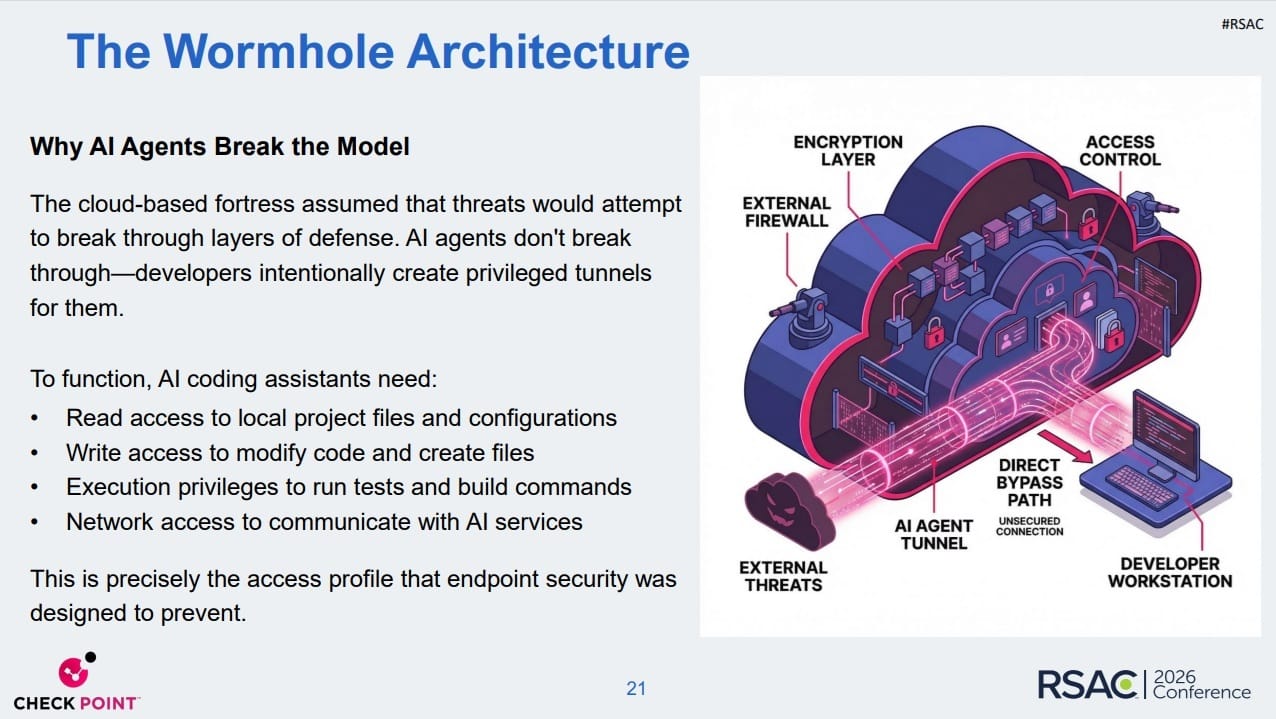 #RSAC

The Wormhole Architecture

Why AI Agents Break the Model

The cloud-based fortress assumed that threats would attempt to break through layers of defense. AI agents don't break through—developers intentionally create privileged tunnels for them.

To function, AI coding assistants need:
• Read access to local project files and configurations
• Write access to modify code and create files
• Execution privileges to run tests and build commands
• Network access to communicate with AI services

This is precisely the access profile that endpoint security was designed to prevent.

ENCRYPTION LAYER
ACCESS CONTROL
EXTERNAL FIREWALL
DIRECT BYPASS PATH
UNSECURED CONNECTION
AI AGENT TUNNEL
EXTERNAL THREATS
DEVELOPER WORKSTATION

CHECK POINT

21

RSAC 2026 Conference